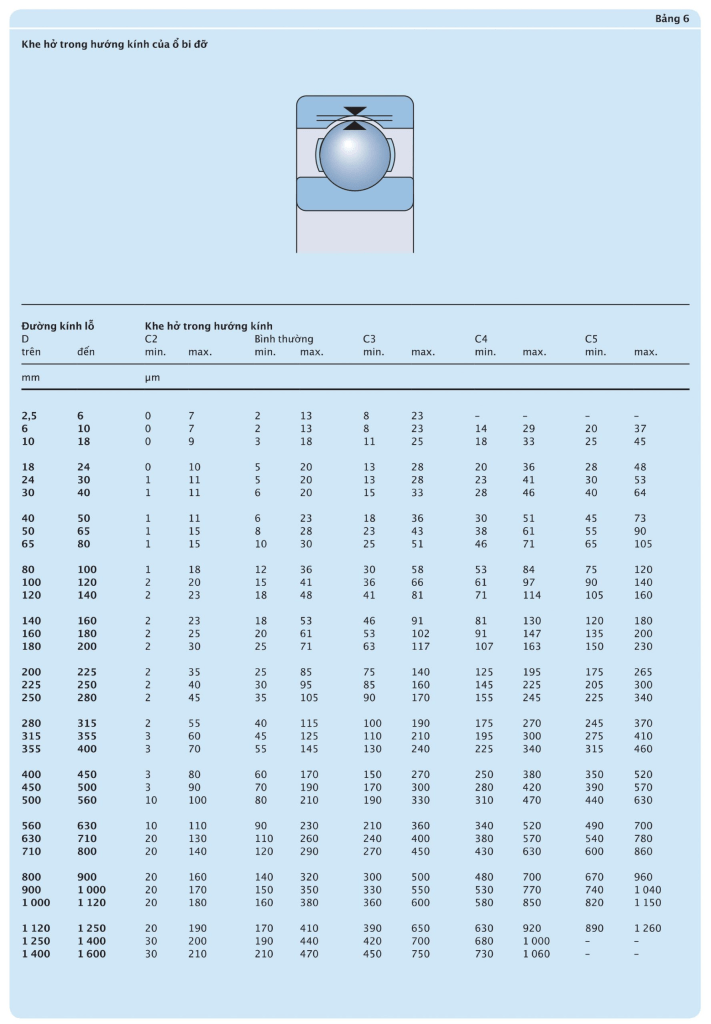 Bảng 6

Khe hở trong hướng kính của ổ bi đỡ

| Đường kính lỗ D trên | đến | Khe hở trong hướng kính C2 min. | max. | Bình thường min. | max. | C3 min. | max. | C4 min. | max. | C5 min. | max. |
|---|---|---|---|---|---|---|---|---|---|---|---|
| mm | | µm | | | | | | | | | |
| 2,5 | 6 | 0 | 7 | 2 | 13 | 8 | 23 | – | – | – | – |
| 6 | 10 | 0 | 7 | 2 | 13 | 8 | 23 | 14 | 29 | 20 | 37 |
| 10 | 18 | 0 | 9 | 3 | 18 | 11 | 25 | 18 | 33 | 25 | 45 |
| 18 | 24 | 0 | 10 | 5 | 20 | 13 | 28 | 20 | 36 | 28 | 48 |
| 24 | 30 | 1 | 11 | 5 | 20 | 13 | 28 | 23 | 41 | 30 | 53 |
| 30 | 40 | 1 | 11 | 6 | 20 | 15 | 33 | 28 | 46 | 40 | 64 |
| 40 | 50 | 1 | 11 | 6 | 23 | 18 | 36 | 30 | 51 | 45 | 73 |
| 50 | 65 | 1 | 15 | 8 | 28 | 23 | 43 | 38 | 61 | 55 | 90 |
| 65 | 80 | 1 | 15 | 10 | 30 | 25 | 51 | 46 | 71 | 65 | 105 |
| 80 | 100 | 1 | 18 | 12 | 36 | 30 | 58 | 53 | 84 | 75 | 120 |
| 100 | 120 | 2 | 20 | 15 | 41 | 36 | 66 | 61 | 97 | 90 | 140 |
| 120 | 140 | 2 | 23 | 18 | 48 | 41 | 81 | 71 | 114 | 105 | 160 |
| 140 | 160 | 2 | 23 | 18 | 53 | 46 | 91 | 81 | 130 | 120 | 180 |
| 160 | 180 | 2 | 25 | 20 | 61 | 53 | 102 | 91 | 147 | 135 | 200 |
| 180 | 200 | 2 | 30 | 25 | 71 | 63 | 117 | 107 | 163 | 150 | 230 |
| 200 | 225 | 2 | 35 | 25 | 85 | 75 | 140 | 125 | 195 | 175 | 265 |
| 225 | 250 | 2 | 40 | 30 | 95 | 85 | 160 | 145 | 225 | 205 | 300 |
| 250 | 280 | 2 | 45 | 35 | 105 | 90 | 170 | 155 | 245 | 225 | 340 |
| 280 | 315 | 2 | 55 | 40 | 115 | 100 | 190 | 175 | 270 | 245 | 370 |
| 315 | 355 | 3 | 60 | 45 | 125 | 110 | 210 | 195 | 300 | 275 | 410 |
| 355 | 400 | 3 | 70 | 55 | 145 | 130 | 240 | 225 | 340 | 315 | 460 |
| 400 | 450 | 3 | 80 | 60 | 170 | 150 | 270 | 250 | 380 | 350 | 520 |
| 450 | 500 | 3 | 90 | 70 | 190 | 170 | 300 | 280 | 420 | 390 | 570 |
| 500 | 560 | 10 | 100 | 80 | 210 | 190 | 330 | 310 | 470 | 440 | 630 |
| 560 | 630 | 10 | 110 | 90 | 230 | 210 | 360 | 340 | 520 | 490 | 700 |
| 630 | 710 | 20 | 130 | 110 | 260 | 240 | 400 | 380 | 570 | 540 | 780 |
| 710 | 800 | 20 | 140 | 120 | 290 | 270 | 450 | 430 | 630 | 600 | 860 |
| 800 | 900 | 20 | 160 | 140 | 320 | 300 | 500 | 480 | 700 | 670 | 960 |
| 900 | 1 000 | 20 | 170 | 150 | 350 | 330 | 550 | 530 | 770 | 740 | 1 040 |
| 1 000 | 1 120 | 20 | 180 | 160 | 380 | 360 | 600 | 580 | 850 | 820 | 1 150 |
| 1 120 | 1 250 | 20 | 190 | 170 | 410 | 390 | 650 | 630 | 920 | 890 | 1 260 |
| 1 250 | 1 400 | 30 | 200 | 190 | 440 | 420 | 700 | 680 | 1 000 | – | – |
| 1 400 | 1 600 | 30 | 210 | 210 | 470 | 450 | 750 | 730 | 1 060 | – | – |